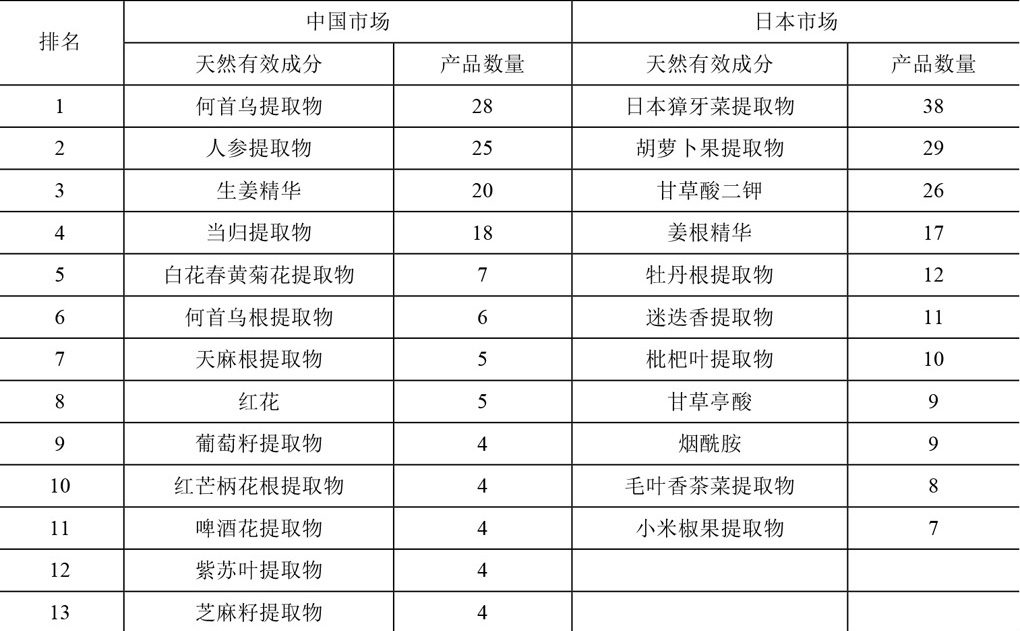 | 排名 | 中国市场 |  | 日本市场 |  |
|---|---|---|---|---|
|  | 天然有效成分 | 产品数量 | 天然有效成分 | 产品数量 |
| 1 | 何首乌提取物 | 28 | 日本獐牙菜提取物 | 38 |
| 2 | 人参提取物 | 25 | 胡萝卜果提取物 | 29 |
| 3 | 生姜精华 | 20 | 甘草酸二钾 | 26 |
| 4 | 当归提取物 | 18 | 姜根精华 | 17 |
| 5 | 白花春黄菊花提取物 | 7 | 牡丹根提取物 | 12 |
| 6 | 何首乌根提取物 | 6 | 迷迭香提取物 | 11 |
| 7 | 天麻根提取物 | 5 | 枇杷叶提取物 | 10 |
| 8 | 红花 | 5 | 甘草亭酸 | 9 |
| 9 | 葡萄籽提取物 | 4 | 烟酰胺 | 9 |
| 10 | 红芒柄花根提取物 | 4 | 毛叶香茶菜提取物 | 8 |
| 11 | 啤酒花提取物 | 4 | 小米椒果提取物 | 7 |
| 12 | 紫苏叶提取物 | 4 |  |  |
| 13 | 芝麻籽提取物 | 4 |  |  |